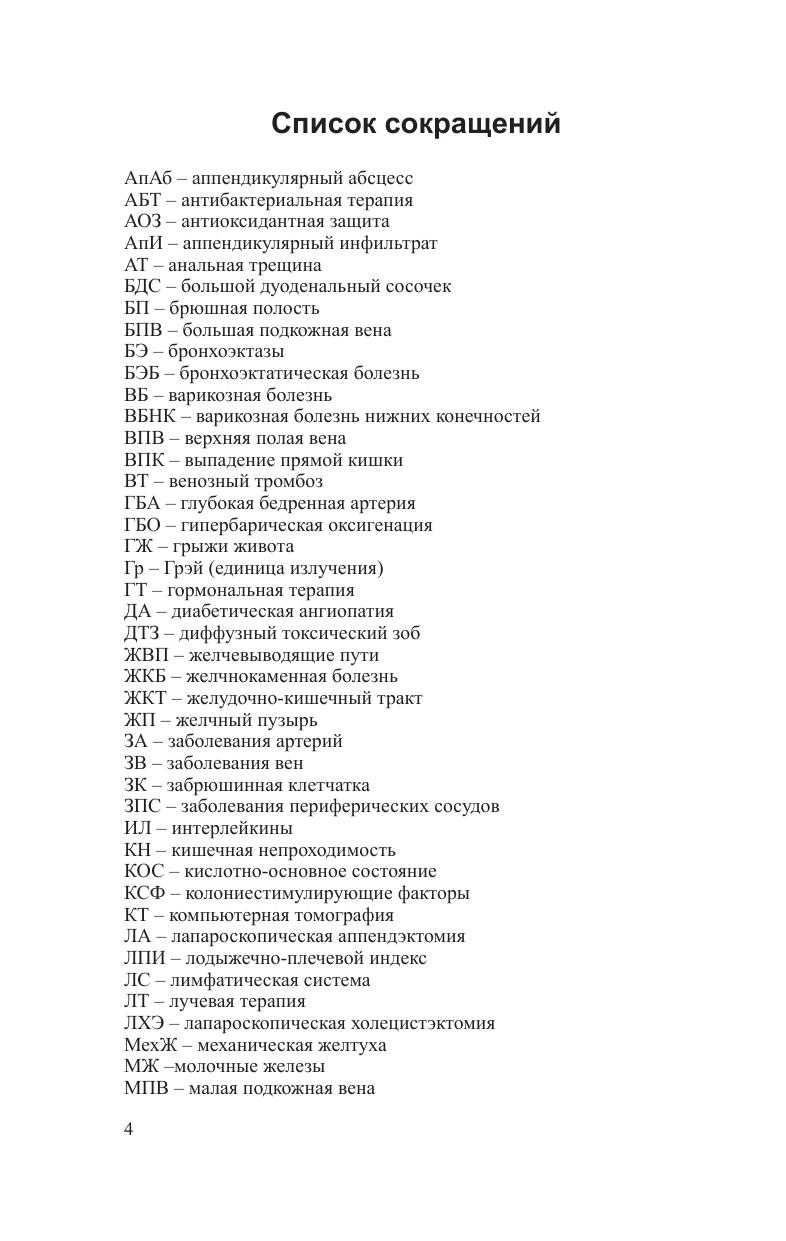 Список сокращений

АпАб – аппендикулярный абсцесс
АБТ – антибактериальная терапия
АОЗ – антиоксидантная защита
АпИ – аппендикулярный инфильтрат
АТ – анальная трещина
БДС – большой дуоденальный сосочек
БП – брюшная полость
БПВ – большая подкожная вена
БЭ – бронхоэктазы
БЭБ – бронхоэктатическая болезнь
ВБ – варикозная болезнь
ВБНК – варикозная болезнь нижних конечностей
ВПВ – верхняя полая вена
ВПК – выпадение прямой кишки
ВТ – венозный тромбоз
ГБА – глубокая бедренная артерия
ГБО – гипербарическая оксигенация
ГЖ – грыжи живота
Гр – Грэй (единица излучения)
ГТ – гормональная терапия
ДА – диабетическая ангиопатия
ДТЗ – диффузный токсический зоб
ЖВП – желчевыводящие пути
ЖКБ – желчнокаменная болезнь
ЖКТ – желудочно-кишечный тракт
ЖП – желчный пузырь
ЗА – заболевания артерий
ЗВ – заболевания вен
ЗК – забрюшинная клетчатка
ЗПС – заболевания периферических сосудов
ИЛ – интерлейкины
КН – кишечная непроходимость
КОС – кислотно-основное состояние
КСФ – колониестимулирующие факторы
КТ – компьютерная томография
ЛА – лапароскопическая аппендэктомия
ЛПИ – лодыжечно-плечевой индекс
ЛС – лимфатическая система
ЛТ – лучевая терапия
ЛХЭ – лапароскопическая холецистэктомия
МехЖ – механическая желтуха
МЖ –молочные железы
МПВ – малая подкожная вена

4